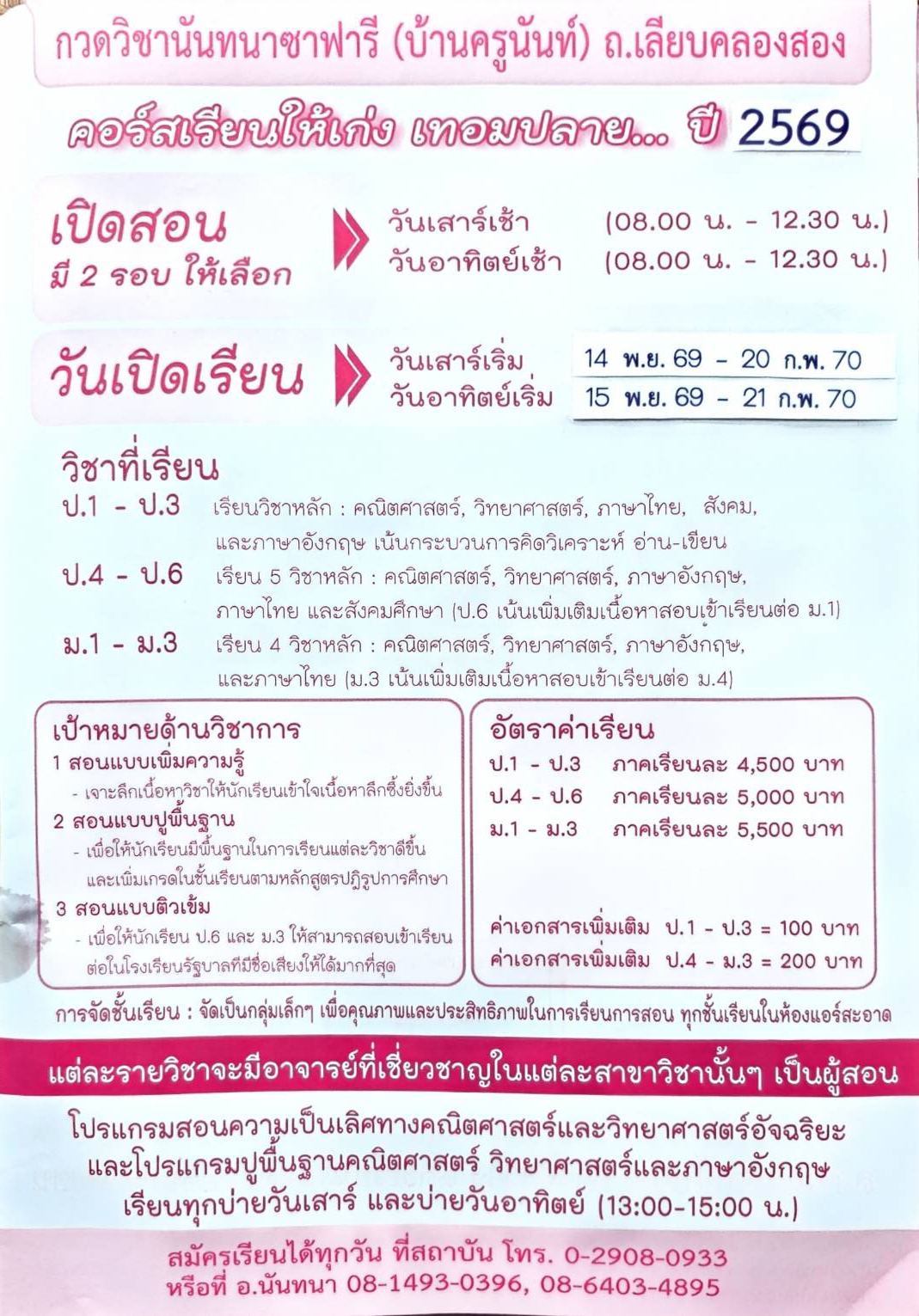 กวดวิชานันทนาซาฟารี (บ้านครูนันท์) ถ.เลียบคลองสอง

คอร์สเรียนให้เก่ง เทอมปลาย... ปี 2569

เปิดสอน
มี 2 รอบ ให้เลือก

วันเสาร์เช้า (08.00 น. - 12.30 น.)
วันอาทิตย์เช้า (08.00 น. - 12.30 น.)

วันเปิดเรียน

วันเสาร์เริ่ม 14 พ.ย. 69 - 20 ก.พ. 70
วันอาทิตย์เริ่ม 15 พ.ย. 69 - 21 ก.พ. 70

วิชาที่เรียน

ป.1 - ป.3 เรียนวิชาหลัก : คณิตศาสตร์, วิทยาศาสตร์, ภาษาไทย, สังคม, และภาษาอังกฤษ เน้นกระบวนการคิดวิเคราะห์ อ่าน-เขียน

ป.4 - ป.6 เรียน 5 วิชาหลัก : คณิตศาสตร์, วิทยาศาสตร์, ภาษาอังกฤษ, ภาษาไทย และสังคมศึกษา (ป.6 เน้นเพิ่มเติมเนื้อหาสอบเข้าเรียนต่อ ม.1)

ม.1 - ม.3 เรียน 4 วิชาหลัก : คณิตศาสตร์, วิทยาศาสตร์, ภาษาอังกฤษ, และภาษาไทย (ม.3 เน้นเพิ่มเติมเนื้อหาสอบเข้าเรียนต่อ ม.4)

เป้าหมายด้านวิชาการ
1 สอนแบบเพิ่มความรู้
- เจาะลึกเนื้อหาวิชาให้นักเรียนเข้าใจเนื้อหาลึกซึ้งยิ่งขึ้น
2 สอนแบบปูพื้นฐาน
- เพื่อให้นักเรียนมีพื้นฐานในการเรียนแต่ละวิชาดีขึ้น และเพิ่มเกรดในชั้นเรียนตามหลักสูตรปฏิรูปการศึกษา
3 สอนแบบติวเข้ม
- เพื่อให้นักเรียน ป.6 และ ม.3 ให้สามารถสอบเข้าเรียนต่อในโรงเรียนรัฐบาลที่มีชื่อเสียงให้ได้มากที่สุด

อัตราค่าเรียน
ป.1 - ป.3 ภาคเรียนละ 4,500 บาท
ป.4 - ป.6 ภาคเรียนละ 5,000 บาท
ม.1 - ม.3 ภาคเรียนละ 5,500 บาท

ค่าเอกสารเพิ่มเติม ป.1 - ป.3 = 100 บาท
ค่าเอกสารเพิ่มเติม ป.4 - ม.3 = 200 บาท

การจัดชั้นเรียน : จัดเป็นกลุ่มเล็กๆ เพื่อคุณภาพและประสิทธิภาพในการเรียนการสอน ทุกชั้นเรียนในห้องแอร์สะอาด

แต่ละรายวิชาจะมีอาจารย์ที่เชี่ยวชาญในแต่ละสาขาวิชานั้นๆ เป็นผู้สอน

โปรแกรมสอนความเป็นเลิศทางคณิตศาสตร์และวิทยาศาสตร์อัจฉริยะ และโปรแกรมปูพื้นฐานคณิตศาสตร์ วิทยาศาสตร์และภาษาอังกฤษ เรียนทุกบ่ายวันเสาร์ และบ่ายวันอาทิตย์ (13:00-15:00 น.)

สมัครเรียนได้ทุกวัน ที่สถาบัน โทร. 0-2908-0933
หรือที่ อ.นันทนา 08-1493-0396, 08-6403-4895